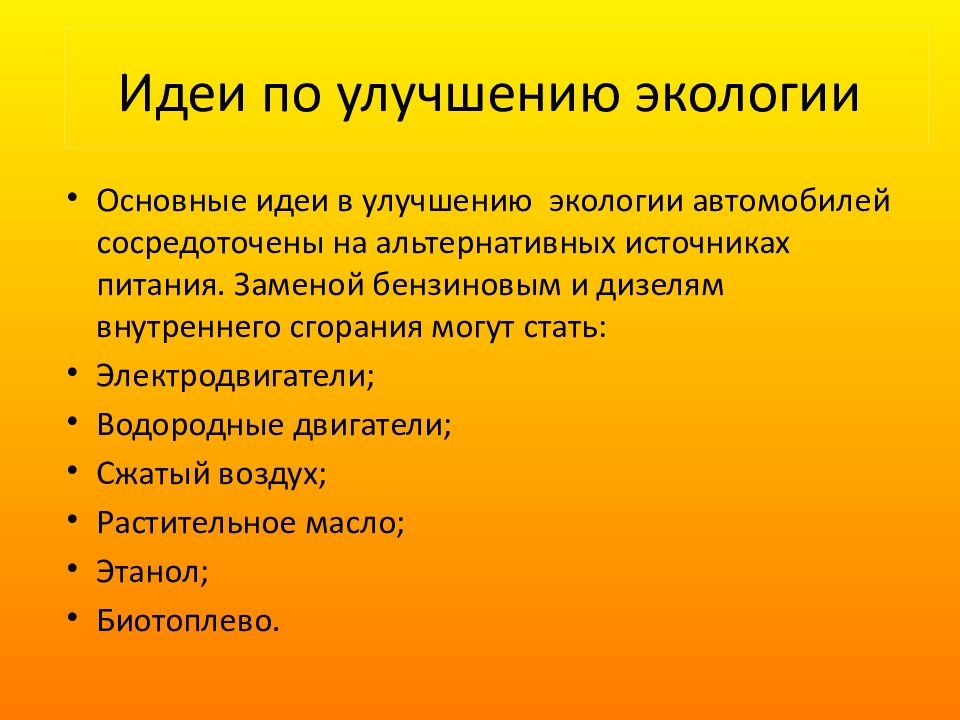 Идеи по улучшению экологии

• Основные идеи в улучшению экологии автомобилей сосредоточены на альтернативных источниках питания. Заменой бензиновым и дизелям внутреннего сгорания могут стать:
• Электродвигатели;
• Водородные двигатели;
• Сжатый воздух;
• Растительное масло;
• Этанол;
• Биотоплево.